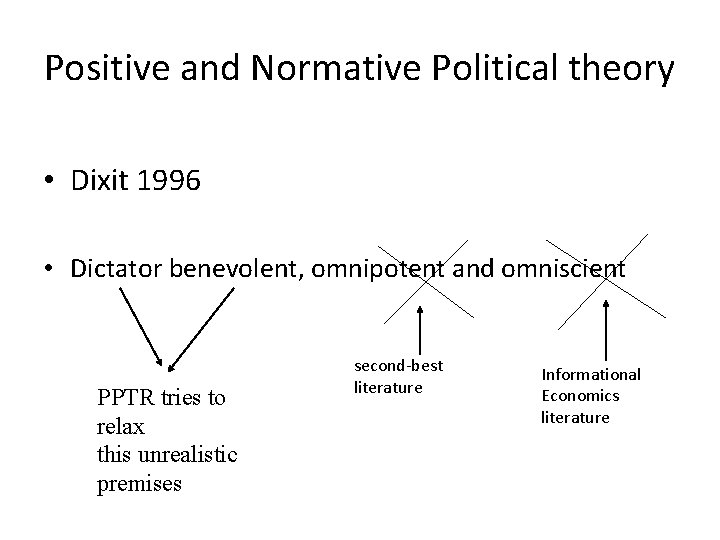 Positive and Normative Political theory

• Dixit 1996

• Dictator benevolent, omnipotent and omniscient

PPTR tries to relax this unrealistic premises

second-best literature

Informational Economics literature